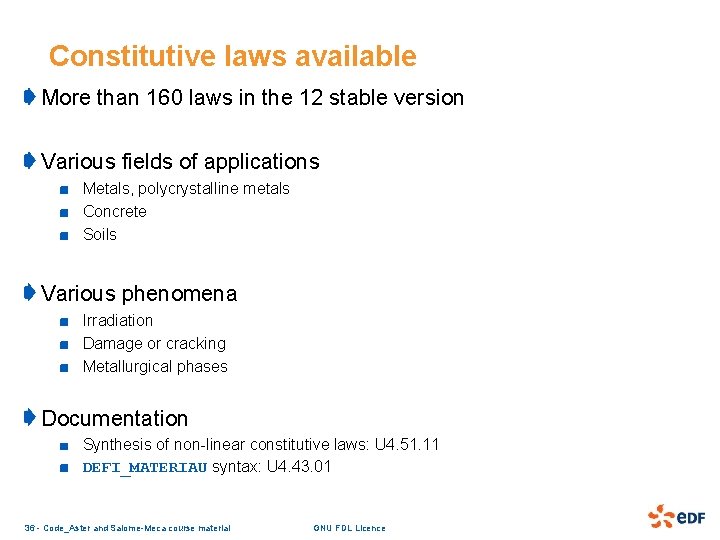 Constitutive laws available

More than 160 laws in the 12 stable version

Various fields of applications

Metals, polycrystalline metals

Concrete

Soils

Various phenomena

Irradiation

Damage or cracking

Metallurgical phases

Documentation

Synthesis of non-linear constitutive laws: U4.51.11

DEFI_MATERIAU syntax: U4.43.01

36 - Code_Aster and Salome-Meca course material

GNU FDL Licence

eDF